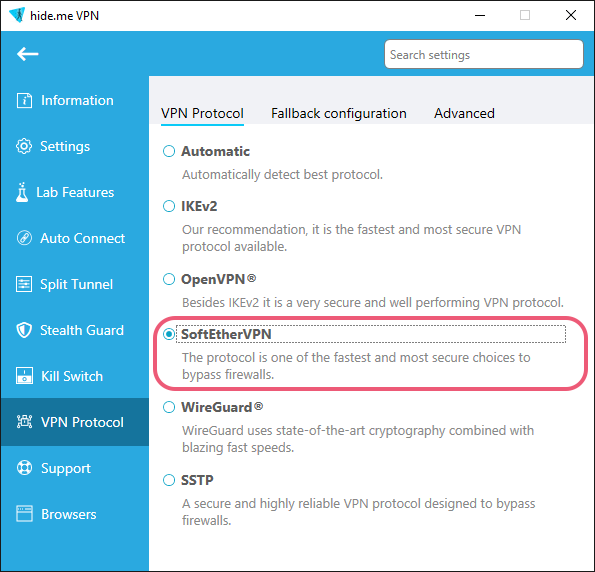 hide.me VPN

Search settings

Information

Settings

Lab Features

Auto Connect

Split Tunnel

Stealth Guard

Kill Switch

VPN Protocol

Support

Browsers

VPN Protocol Fallback configuration Advanced

Automatic

Automatically detect best protocol.

IKEv2

Our recommendation, it is the fastest and most secure VPN protocol available.

OpenVPN®

Besides IKEv2 it is a very secure and well performing VPN protocol.

SoftEtherVPN

The protocol is one of the fastest and most secure choices to bypass firewalls.

WireGuard®

WireGuard uses state-of-the-art cryptography combined with blazing fast speeds.

SSTP

A secure and highly reliable VPN protocol designed to bypass firewalls.